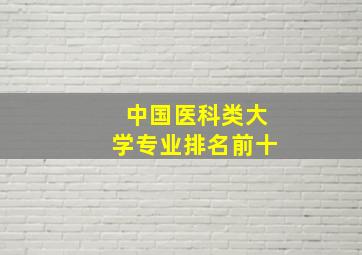 中国医科类大学专业排名前十